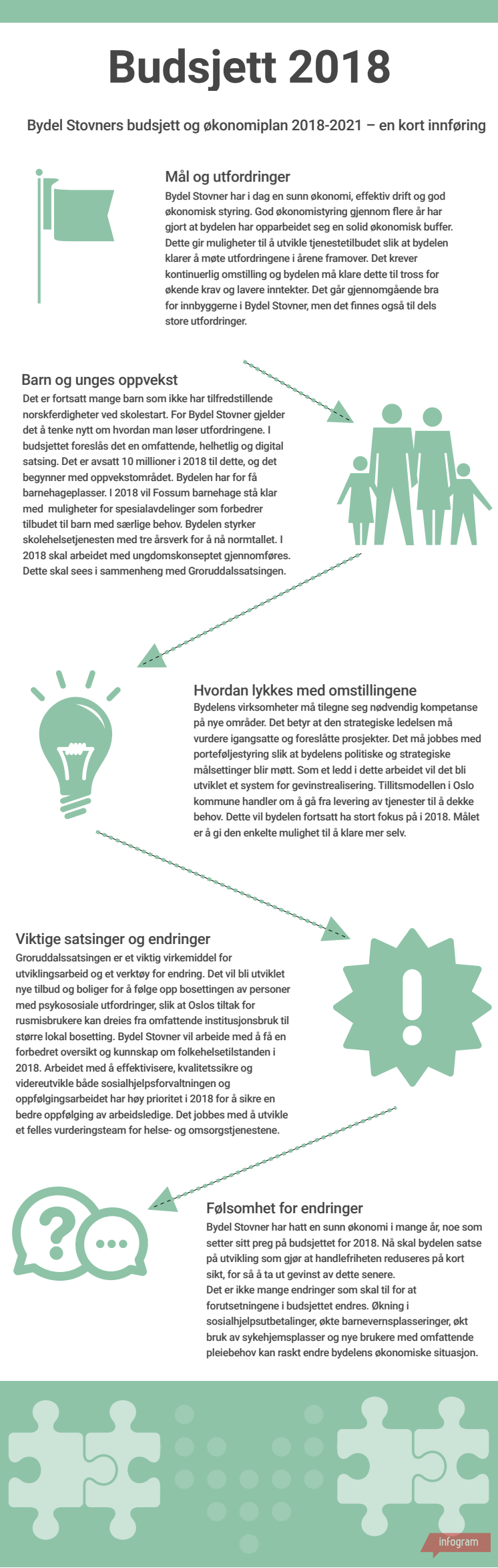 Budsjett 2018

Bydel Stovners budsjett og økonomiplan 2018-2021 – en kort innføring

Mål og utfordringer

Bydel Stovner har i dag en sunn økonomi, effektiv drift og god økonomisk styring. God økonomistyring gjennom flere år har gjort at bydelen har opparbeidet seg en solid økonomisk buffer. Dette gir muligheter til å utvikle tjenestetilbudet slik at bydelen klarer å møte utfordringene i årene framover. Det krever kontinuerlig omstilling og bydelen må klare dette til tross for økende krav og lavere inntekter. Det går gjennomgående bra for innbyggerne i Bydel Stovner, men det finnes også til dels store utfordringer.

Barn og unges oppvekst

Det er fortsatt mange barn som ikke har tilfredstillende norskferdigheter ved skolestart. For Bydel Stovner gjelder det å tenke nytt om hvordan man løser utfordringene. I budsjettet foreslås det en omfattende, helhetlig og digital satsing. Det er avsatt 10 millioner i 2018 til dette, og det begynner med oppvekstområdet. Bydelen har for få barnehageplasser. I 2018 vil Fossum barnehage stå klar med muligheter for spesialavdelinger som forbedrer tilbudet til barn med særlige behov. Bydelen styrker skolehelsetjenesten med tre årsverk for å nå normtallet. I 2018 skal arbeidet med ungdomskonseptet gjennomføres. Dette skal sees i sammenheng med Groruddalssatsingen.

Hvordan lykkes med omstillingene

Bydelens virksomheter må tilegne seg nødvendig kompetanse på nye områder. Det betyr at den strategiske ledelsen må vurdere igangsatte og foreslåtte prosjekter. Det må jobbes med porteføljestyring slik at bydelens politiske og strategiske målsettinger blir møtt. Som et ledd i dette arbeidet vil det bli utviklet et system for gevinstrealisering. Tillitsmodellen i Oslo kommune handler om å gå fra levering av tjenester til å dekke behov. Dette vil bydelen fortsatt ha stort fokus på i 2018. Målet er å gi den enkelte mulighet til å klare mer selv.

Viktige satsinger og endringer

Groruddalssatsingen er et viktig virkemiddel for utviklingsarbeid og et verktøy for endring. Det vil bli utviklet nye tilbud og boliger for å følge opp bosettingen av personer med psykososiale utfordringer, slik at Oslos tiltak for rusmisbrukere kan dreies fra omfattende institusjonsbruk til større lokal bosetting. Bydel Stovner vil arbeide med å få en forbedret oversikt og kunnskap om folkehelsetilstanden i 2018. Arbeidet med å effektivisere, kvalitetssikre og videreutvikle både sosialhjelpsforvaltningen og oppfølgingsarbeidet har høy prioritet i 2018 for å sikre en bedre oppfølging av arbeidsledige. Det jobbes med å utvikle et felles vurderingsteam for helse- og omsorgstjenestene.

Følsomhet for endringer

Bydel Stovner har hatt en sunn økonomi i mange år, noe som setter sitt preg på budsjettet for 2018. Nå skal bydelen satse på utvikling som gjør at handlefriheten reduseres på kort sikt, for så å ta ut gevinst av dette senere.
Det er ikke mange endringer som skal til for at forutsetningene i budsjettet endres. Økning i sosialhjelpsutbetalinger, økte barnevernsplasseringer, økt bruk av sykehjemsplasser og nye brukere med omfattende pleiebehov kan raskt endre bydelens økonomiske situasjon.

infogram